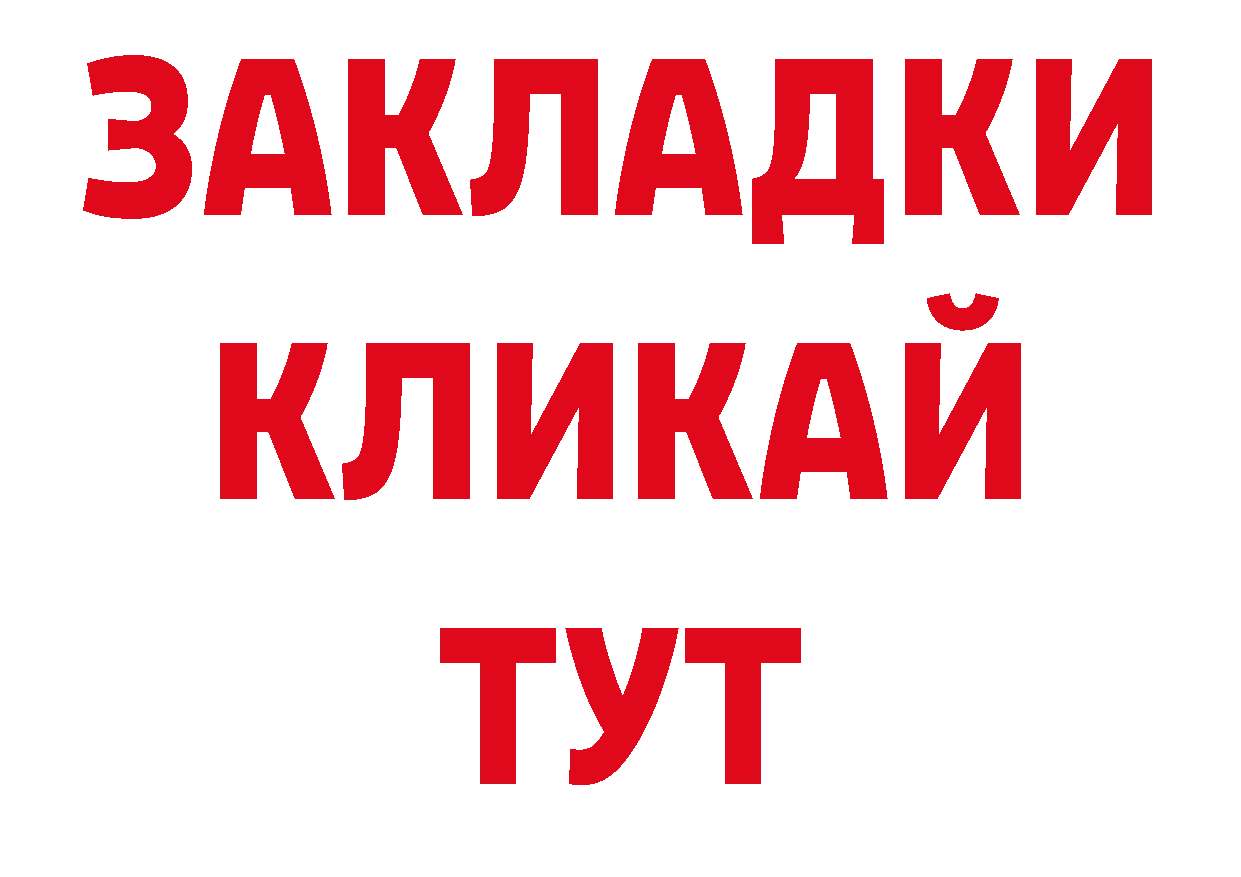 ЗАКЛАДКИ
КЛИКАЙ
ТУТ